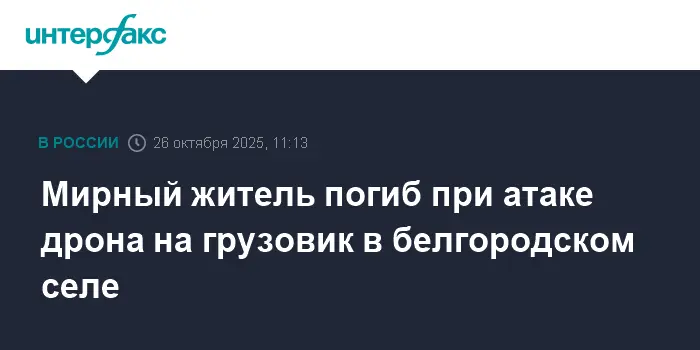 интерфакс

В РОССИИ 26 октября 2025, 11:13

Мирный житель погиб при атаке дрона на грузовик в белгородском селе